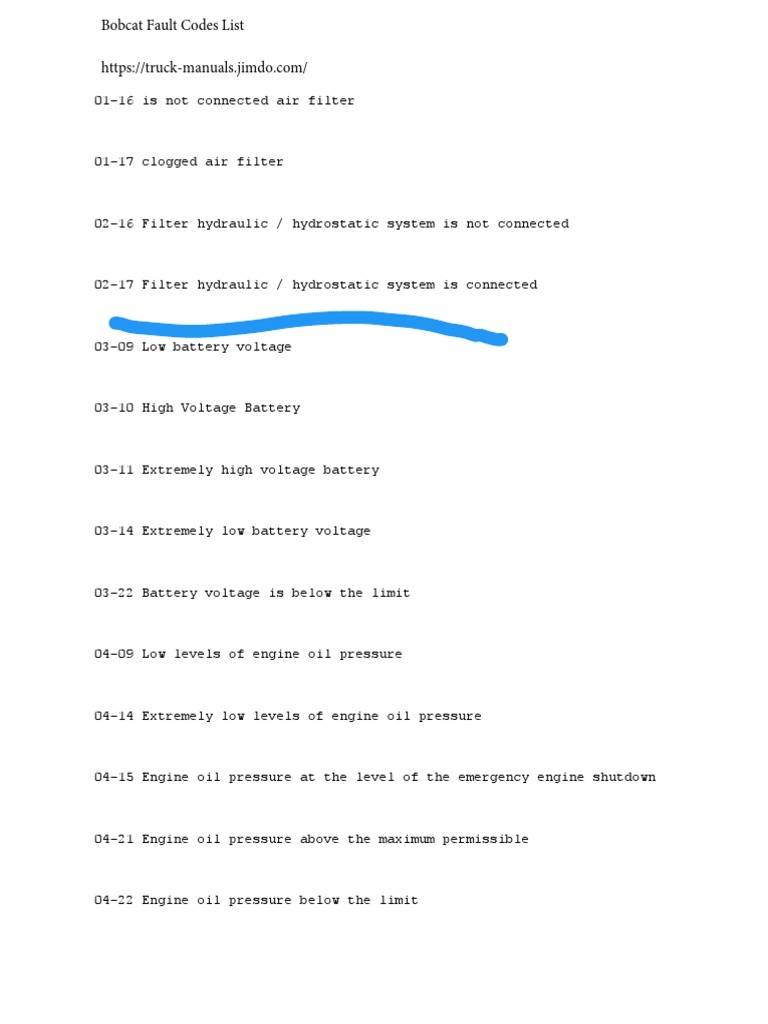 Bobcat Fault Codes List

https://truck-manuals.jimdo.com/

01-16 is not connected air filter

01-17 clogged air filter

02-16 Filter hydraulic / hydrostatic system is not connected

02-17 Filter hydraulic / hydrostatic system is connected

03-09 Low battery voltage

03-10 High Voltage Battery

03-11 Extremely high voltage battery

03-14 Extremely low battery voltage

03-22 Battery voltage is below the limit

04-09 Low levels of engine oil pressure

04-14 Extremely low levels of engine oil pressure

04-15 Engine oil pressure at the level of the emergency engine shutdown

04-21 Engine oil pressure above the maximum permissible

04-22 Engine oil pressure below the limit